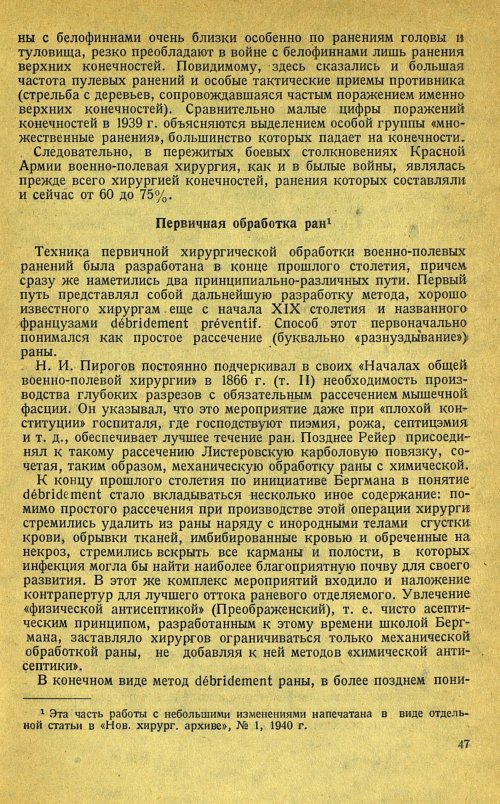 ны с белофиннами очень близки особенно по ранениям головы и туловища, резко преобладают в войне с белофиннами лишь ранения верхних конечностей. Повидимому, здесь сказались и большая частота пулевых ранений и особые тактические приемы противника (стрельба с деревьев, сопровождавшаяся частым поражением именно верхних конечностей). Сравнительно малые цифры поражений конечностей в 1939 г. объясняются выделением особой группы «множественные ранения», большинство которых падает на конечности.

Следовательно, в пережитых боевых столкновениях Красной Армии военно-полевая хирургия, как и в былые войны, являлась прежде всего хирургией конечностей, ранения которых составляли и сейчас от 60 до 75%.

Первичная обработка ран$^{1}$

Техника первичной хирургической обработки военно-полевых ранений была разработана в конце прошлого столетия, причем сразу же наметились два принципиально-различных пути. Первый путь представлял собой дальнейшую разработку метода, хорошо известного хирургам еще с начала XIX столетия и названного французами débridement préventif. Способ этот первоначально понимался как простое рассечение (буквально «разнуздывание») раны.

Н. И. Пирогов постоянно подчеркивал в своих «Началах общей военно-полевой хирургии» в 1866 г. (т. II) необходимость производства глубоких разрезов с обязательным рассечением мышечной фасции. Он указывал, что это мероприятие даже при «плохой конституции» госпиталя, где господствуют пиэмия, рожа, септицэмия и т. д., обеспечивает лучшее течение ран. Позднее Рейер присоединял к такому рассечению Листеровскую карболовую повязку, сочетая, таким образом, механическую обработку раны с химической.

К концу прошлого столетия по инициативе Бергмана в понятие débridement стало вкладываться несколько иное содержание: помимо простого рассечения при производстве этой операции хирурги стремились удалить из раны наряду с инородными телами сгустки крови, обрывки тканей, имбибированные кровью и обреченные на некроз, стремились вскрыть все карманы и полости, в которых инфекция могла бы найти наиболее благоприятную почву для своего развития. В этот же комплекс мероприятий входило и наложение контрапертур для лучшего оттока раневого отделяемого. Увлечение «физической антисептикой» (Преображенский), т. е. чисто асептическим принципом, разработанным к этому времени школой Бергмана, заставляло хирургов ограничиваться только механической обработкой раны, не добавляя к ней методов «химической антисептики».

В конечном виде метод débridement раны, в более позднем пони-

$^{1}$ Эта часть работы с небольшими изменениями напечатана в виде отдельной статьи в «Нов. хирург. архиве», № 1, 1940 г.

47